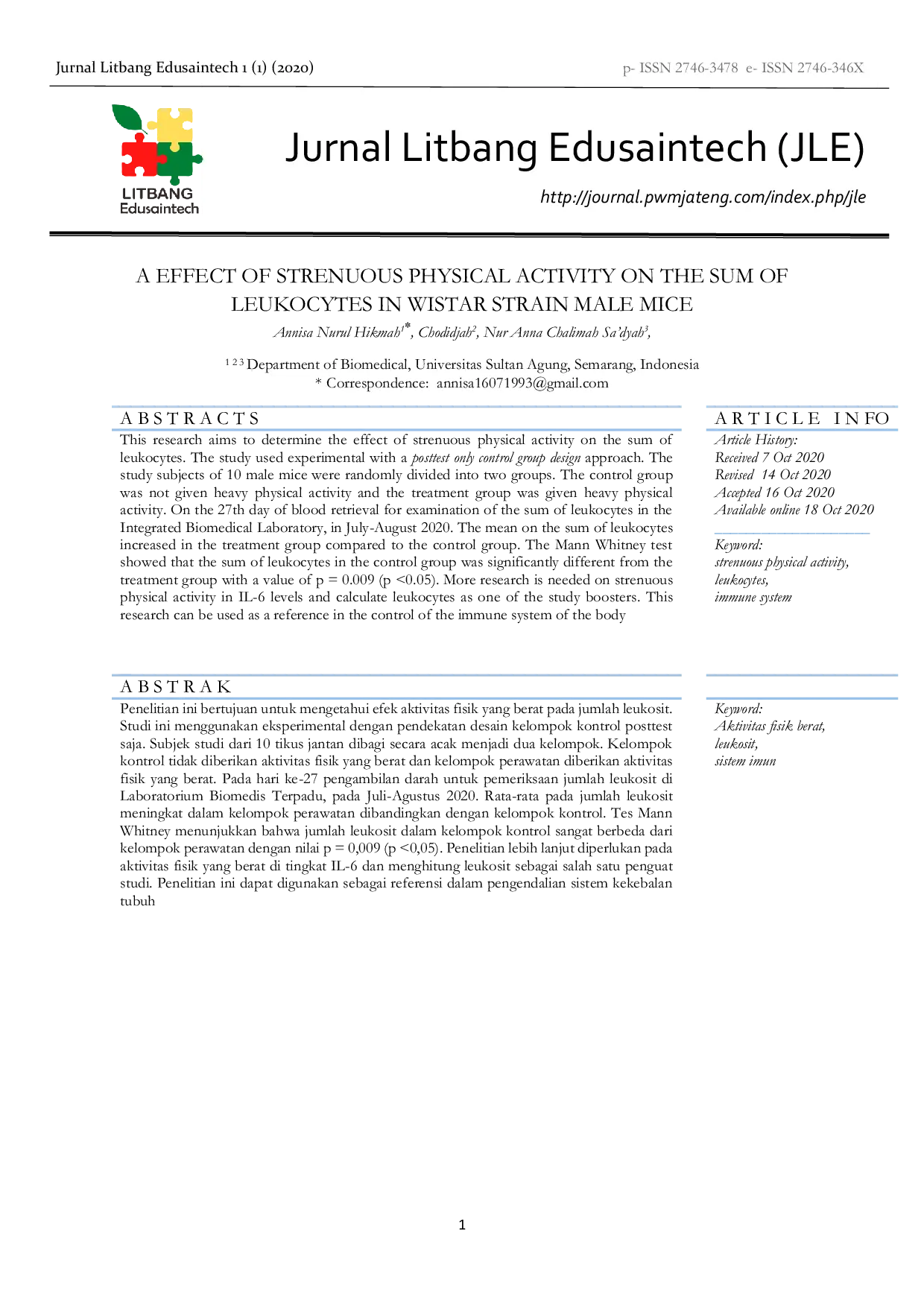 Jurnal Litbang Edusaintech 1 (1) (2020)

p- ISSN 2746-3478 e- ISSN 2746-346X

LITBANG
Edusaintech

Jurnal Litbang Edusaintech (JLE)

http://journal.pwmjateng.com/index.php/jle

A EFFECT OF STRENUOUS PHYSICAL ACTIVITY ON THE SUM OF LEUKOCYTES IN WISTAR STRAIN MALE MICE

Annisa Nurul Hikmah$^{1*}$, Chodidjah$^{2}$, Nur Anna Chalimah Sa'dyah$^{3}$,

$^{1 2 3}$ Department of Biomedical, Universitas Sultan Agung, Semarang, Indonesia
* Correspondence: annisa16071993@gmail.com

ABSTRACTS

This research aims to determine the effect of strenuous physical activity on the sum of leukocytes. The study used experimental with a posttest only control group design approach. The study subjects of 10 male mice were randomly divided into two groups. The control group was not given heavy physical activity and the treatment group was given heavy physical activity. On the 27th day of blood retrieval for examination of the sum of leukocytes in the Integrated Biomedical Laboratory, in July-August 2020. The mean on the sum of leukocytes increased in the treatment group compared to the control group. The Mann Whitney test showed that the sum of leukocytes in the control group was significantly different from the treatment group with a value of p = 0.009 (p <0.05). More research is needed on strenuous physical activity in IL-6 levels and calculate leukocytes as one of the study boosters. This research can be used as a reference in the control of the immune system of the body

ARTICLE INFO

Article History:
Received 7 Oct 2020
Revised 14 Oct 2020
Accepted 16 Oct 2020
Available online 18 Oct 2020

Keyword:
strenuous physical activity,
leukocytes,
immune system

ABSTRAK

Penelitian ini bertujuan untuk mengetahui efek aktivitas fisik yang berat pada jumlah leukosit. Studi ini menggunakan eksperimental dengan pendekatan desain kelompok kontrol posttest saja. Subjek studi dari 10 tikus jantan dibagi secara acak menjadi dua kelompok. Kelompok kontrol tidak diberikan aktivitas fisik yang berat dan kelompok perawatan diberikan aktivitas fisik yang berat. Pada hari ke-27 pengambilan darah untuk pemeriksaan jumlah leukosit di Laboratorium Biomedis Terpadu, pada Juli-Agustus 2020. Rata-rata pada jumlah leukosit meningkat dalam kelompok perawatan dibandingkan dengan kelompok kontrol. Tes Mann Whitney menunjukkan bahwa jumlah leukosit dalam kelompok kontrol sangat berbeda dari kelompok perawatan dengan nilai p = 0,009 (p <0,05). Penelitian lebih lanjut diperlukan pada aktivitas fisik yang berat di tingkat IL-6 dan menghitung leukosit sebagai salah satu penguat studi. Penelitian ini dapat digunakan sebagai referensi dalam pengendalian sistem kekebalan tubuh

Keyword:
Aktivitas fisik berat,
leukosit,
sistem imun

1